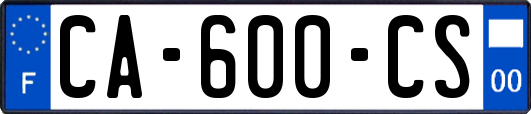 F

CA-600-CS

00